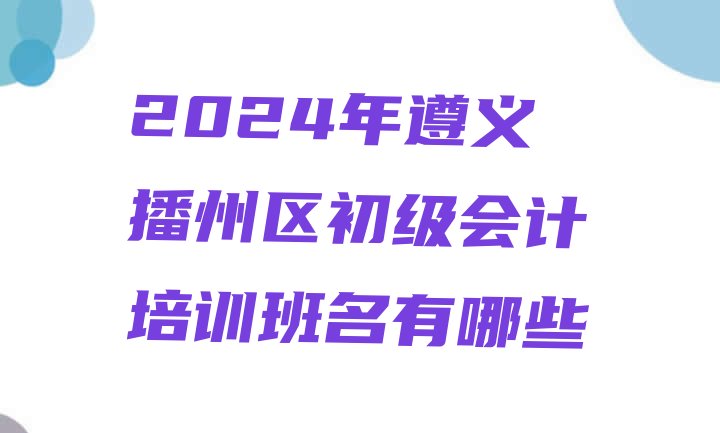 2024年遵义播州区初级会计培训班名有哪些